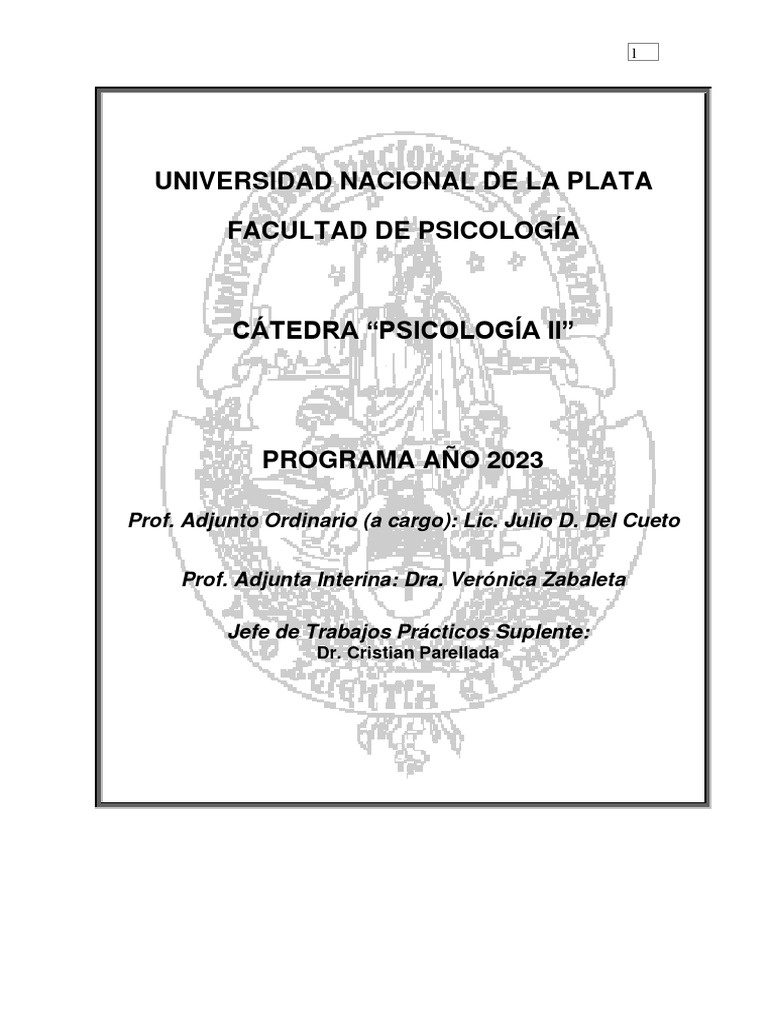 1

UNIVERSIDAD NACIONAL DE LA PLATA

FACULTAD DE PSICOLOGÍA

CÁTEDRA “PSICOLOGÍA II”

PROGRAMA AÑO 2023

Prof. Adjunto Ordinario (a cargo): Lic. Julio D. Del Cueto

Prof. Adjunta Interina: Dra. Verónica Zabaleta

Jefe de Trabajos Prácticos Suplente:
Dr. Cristian Parellada